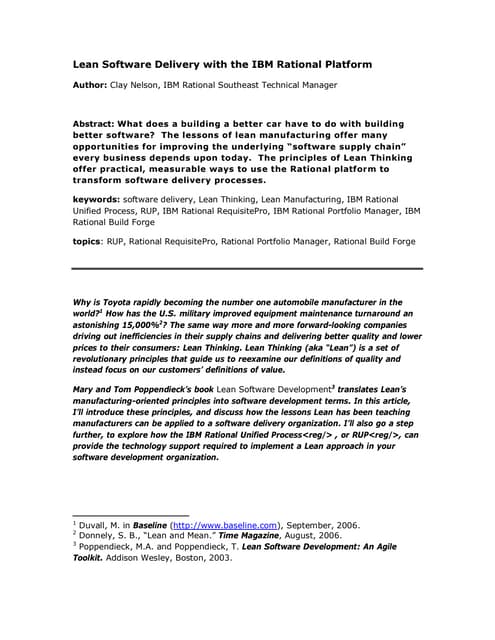 Lean Software Delivery with the IBM Rational Platform

Author: Clay Nelson, IBM Rational Southeast Technical Manager

Abstract: What does a building a better car have to do with building better software? The lessons of lean manufacturing offer many opportunities for improving the underlying "software supply chain" every business depends upon today. The principles of Lean Thinking offer practical, measurable ways to use the Rational platform to transform software delivery processes.

keywords: software delivery, Lean Thinking, Lean Manufacturing, IBM Rational Unified Process, RUP, IBM Rational RequisitePro, IBM Rational Portfolio Manager, IBM Rational Build Forge

topics: RUP, Rational RequisitePro, Rational Portfolio Manager, Rational Build Forge

Why is Toyota rapidly becoming the number one automobile manufacturer in the world?$^1$ How has the U.S. military improved equipment maintenance turnaround an astonishing 15,000%$^2$? The same way more and more forward-looking companies driving out inefficiencies in their supply chains and delivering better quality and lower prices to their consumers: Lean Thinking. Lean Thinking (aka "Lean") is a set of revolutionary principles that guide us to reexamine our definitions of quality and instead focus on our customers' definitions of value.

Mary and Tom Poppendieck's book Lean Software Development$^3$ translates Lean's manufacturing-oriented principles into software development terms. In this article, I'll introduce these principles, and discuss how the lessons Lean has been teaching manufacturers can be applied to a software delivery organization. I'll also go a step further, to explore how the IBM Rational Unified Process<reg/> , or RUP<reg/>, can provide the technology support required to implement a Lean approach in your software development organization.

$^1$ Duvall, M. in Baseline (http://www.baseline.com), September, 2006.
$^2$ Donnely, S. B., "Lean and Mean." Time Magazine, August, 2006.
$^3$ Poppendieck, M.A. and Poppendieck, T. Lean Software Development: An Agile Toolkit. Addison Wesley, Boston, 2003.